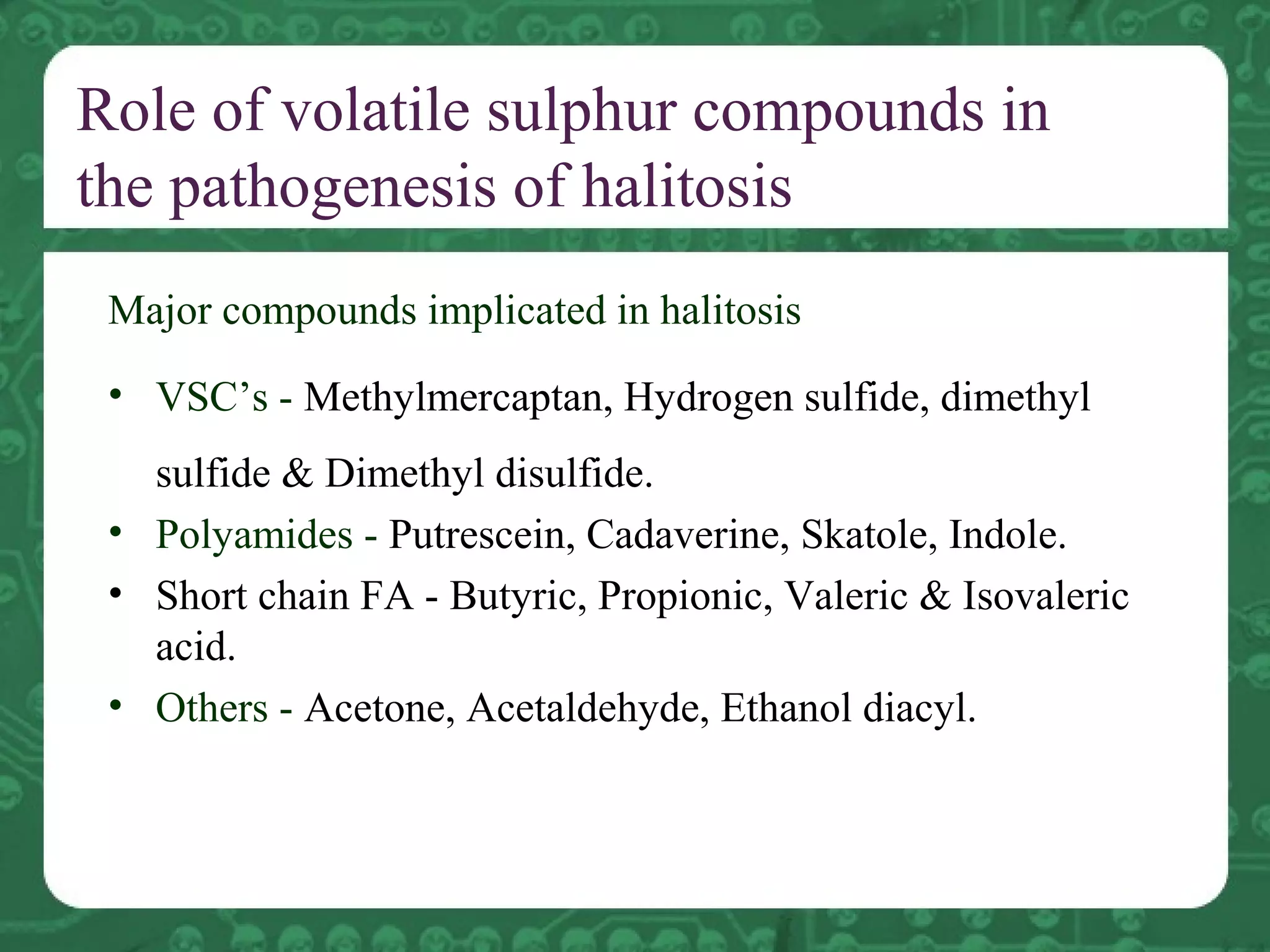 Role of volatile sulphur compounds in the pathogenesis of halitosis

Major compounds implicated in halitosis

• VSC’s - Methylmercaptan, Hydrogen sulfide, dimethyl sulfide & Dimethyl disulfide.
• Polyamides - Putrescein, Cadaverine, Skatole, Indole.
• Short chain FA - Butyric, Propionic, Valeric & Isovaleric acid.
• Others - Acetone, Acetaldehyde, Ethanol diacyl.